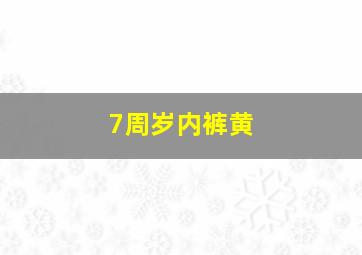 7周岁内裤黄